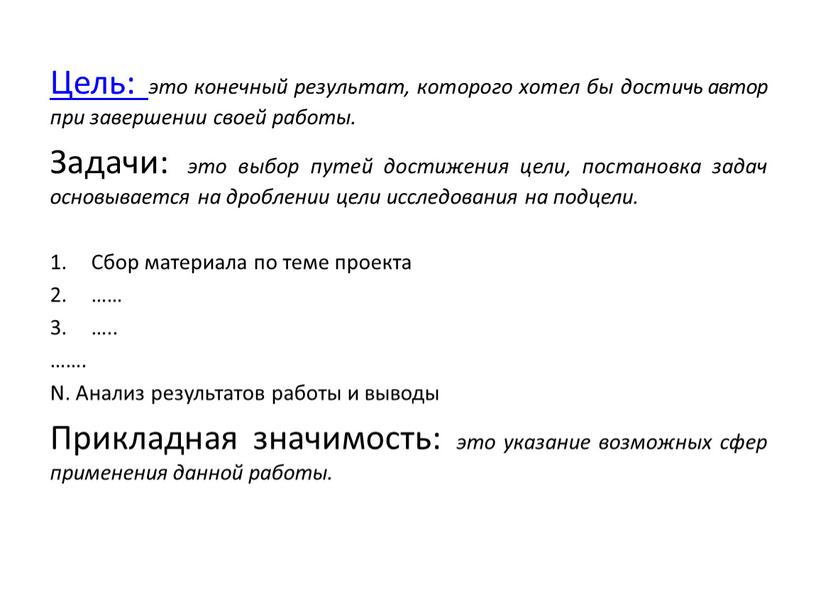 Цель: это конечный результат, которого хотел бы достичь автор при завершении своей работы.

Задачи: это выбор путей достижения цели, постановка задач основывается на дроблении цели исследования на подцели.

1. Сбор материала по теме проекта
2. ……
3. …..
…….
N. Анализ результатов работы и выводы

Прикладная значимость: это указание возможных сфер применения данной работы.